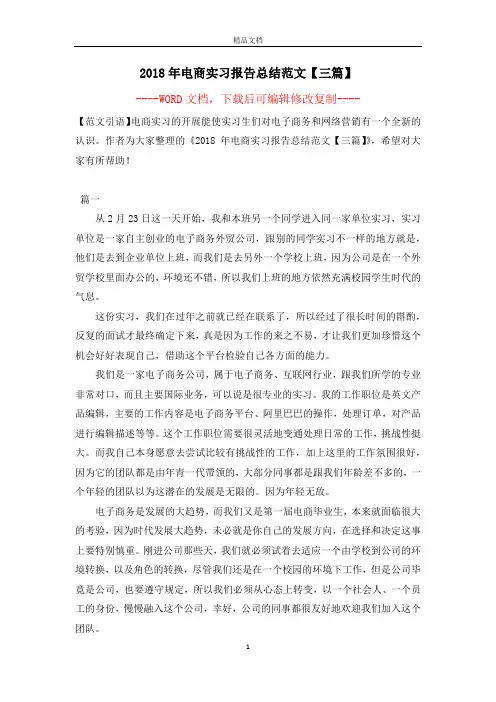 精品文档

2018年电商实习报告总结范文【三篇】

----WORD文档，下载后可编辑修改复制----

【范文引语】电商实习的开展能使实习生们对电子商务和网络营销有一个全新的认识。作者为大家整理的《2018年电商实习报告总结范文【三篇】》，希望对大家有所帮助！

篇一

从2月23日这一天开始，我和本班另一个同学进入同一家单位实习，实习单位是一家自主创业的电子商务外贸公司，跟别的同学实习不一样的地方就是，他们是去到企业单位上班，而我们是去另外一个学校上班，因为公司是在一个外贸学校里面办公的，环境还不错，所以我们上班的地方依然充满校园学生时代的气息。

这份实习，我们在过年之前就已经在联系了，所以经过了很长时间的斟酌，反复的面试才最终确定下来，真是因为工作的来之不易，才让我们更加珍惜这个机会好好表现自己，借助这个平台检验自己各方面的能力。

我们是一家电子商务公司，属于电子商务、互联网行业，跟我们所学的专业非常对口，而且主要国际业务，可以说是很专业的实习。我的工作职位是英文产品编辑，主要的工作内容是电子商务平台、阿里巴巴的操作，处理订单，对产品进行编辑描述等等。这个工作职位需要很灵活地变通处理日常的工作，挑战性挺大。而我自己本身愿意去尝试比较有挑战性的工作，加上这里的工作氛围很好，因为它的团队都是由年青一代带领的，大部分同事都是跟我们年龄差不多的，一个年轻的团队以为这潜在的发展是无限的。因为年轻无敌。

电子商务是发展的大趋势，而我们又是第一届电商毕业生，本来就面临很大的考验，因为时代发展大趋势，未必就是你自己的发展方向，在选择和决定这事上要特别慎重。刚进公司那些天，我们就必须试着去适应一个由学校到公司的环境转换，以及角色的转换，尽管我们还是在一个校园的环境下工作，但是公司毕竟是公司，也要遵守规定，所以我们必须从心态上转变，以一个社会人、一个员工的身份，慢慢融入这个公司，幸好，公司的同事都很友好地欢迎我们加入这个团队。

1